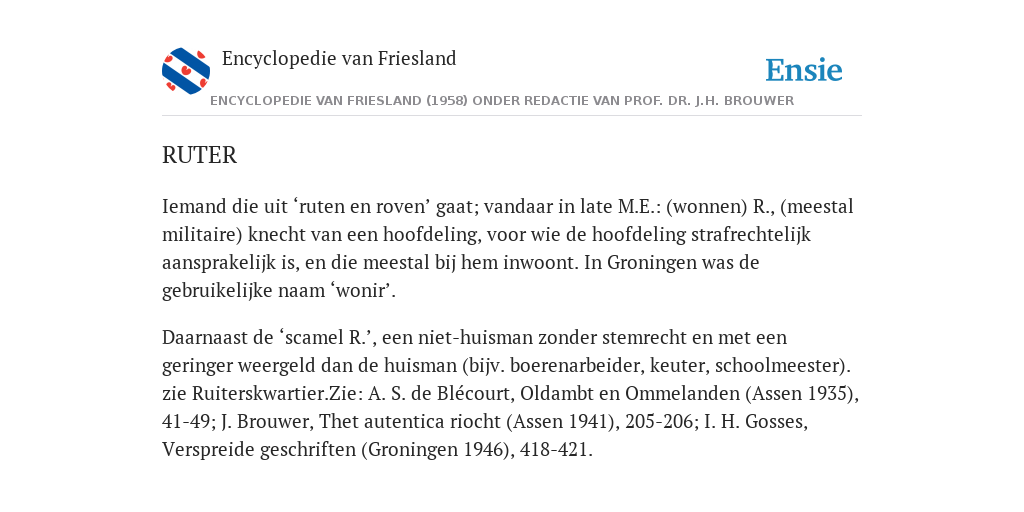 Encyclopedie van Friesland

Ensie

ENCYCLOPEDIE VAN FRIESLAND (1958) ONDER REDACTIE VAN PROF. DR. J.H. BROUWER

RUTER

Iemand die uit ‘ruten en roven’ gaat; vandaar in late M.E.: (wonnen) R., (meestal militaire) knecht van een hoofdeling, voor wie de hoofdeling strafrechtelijk aansprakelijk is, en die meestal bij hem inwoont. In Groningen was de gebruikelijke naam ‘wonir’.

Daarnaast de ‘scamel R.’, een niet-huisman zonder stemrecht en met een geringer weergeld dan de huisman (bijv. boerenarbeider, keuter, schoolmeester). zie Ruiterskwartier.Zie: A. S. de Blécourt, Oldambt en Ommelanden (Assen 1935), 41-49; J. Brouwer, Thet autentica riocht (Assen 1941), 205-206; I. H. Gosses, Verspreide geschriften (Groningen 1946), 418-421.